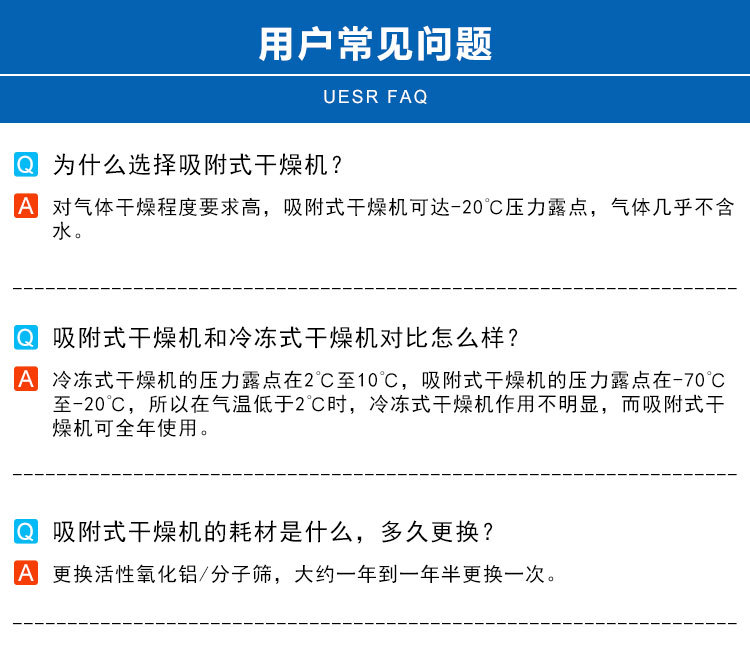 用户常见问题

UESR FAQ

Q 为什么选择吸附式干燥机？

A 对气体干燥程度要求高，吸附式干燥机可达-20℃压力露点，气体几乎不含水。

Q 吸附式干燥机和冷冻式干燥机对比怎么样？

A 冷冻式干燥机的压力露点在2℃至10℃，吸附式干燥机的压力露点在-70℃至-20℃，所以在气温低于2℃时，冷冻式干燥机作用不明显，而吸附式干燥机可全年使用。

Q 吸附式干燥机的耗材是什么，多久更换？

A 更换活性氧化铝/分子筛，大约一年到一年半更换一次。